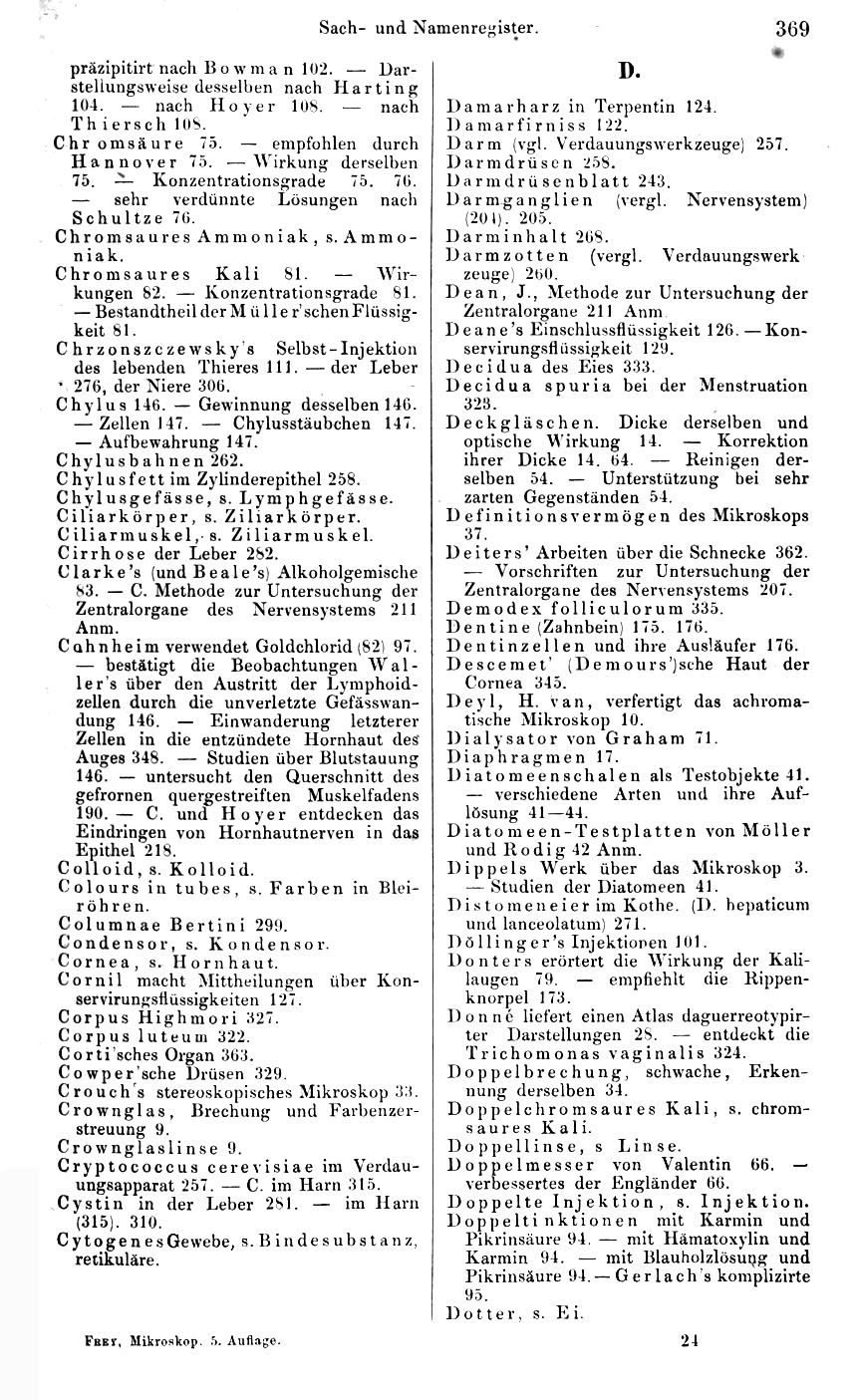 Sach- und Namenregister. 369

präzipitirt nach Bowman 102. — Darstellungsweise desselben nach Harting 104. — nach Hoyer 108. — nach Thiersch 108.
Chromsäure 75. — empfohlen durch Hannover 75. — Wirkung derselben 75. — Konzentrationsgrade 75. 76. — sehr verdünnte Lösungen nach Schultze 76.
Chromsaures Ammoniak, s. Ammoniak.
Chromsaures Kali 81. — Wirkungen 82. — Konzentrationsgrade 81. — Bestandtheil der Müller'schen Flüssigkeit 81.
Chrzonszczewsky's Selbst-Injektion des lebenden Thieres 111. — der Leber 276, der Niere 306.
Chylus 146. — Gewinnung desselben 146. — Zellen 147. — Chylusstäubchen 147. — Aufbewahrung 147.
Chylusbahnen 262.
Chylusfett im Zylinderepithel 258.
Chylusgefässe, s. Lymphgefässe.
Ciliarkörper, s. Ziliarkörper.
Ciliarmuskel, s. Ziliarmuskel.
Cirrhose der Leber 282.
Clarke's (und Beale's) Alkoholgemische 83. — C. Methode zur Untersuchung der Zentralorgane des Nervensystems 211 Anm.
Cohnheim verwendet Goldchlorid (82) 97. — bestätigt die Beobachtungen Waller's über den Austritt der Lymphoidzellen durch die unverletzte Gefässwandung 146. — Einwanderung letzterer Zellen in die entzündete Hornhaut des Auges 348. — Studien über Blutstauung 146. — untersucht den Querschnitt des gefrornen quergestreiften Muskelfadens 190. — C. und Hoyer entdecken das Eindringen von Hornhautnerven in das Epithel 218.
Colloid, s. Kolloid.
Colours in tubes, s. Farben in Bleiröhren.
Columnae Bertini 299.
Condensor, s. Kondensor.
Cornea, s. Hornhaut.
Cornil macht Mittheilungen über Konservirungsflüssigkeiten 127.
Corpus Highmori 327.
Corpus luteum 322.
Corti'sches Organ 363.
Cowper'sche Drüsen 329.
Crouch's stereoskopisches Mikroskop 33.
Crownglas, Brechung und Farbenzerstreuung 9.
Crownglaslinse 9.
Cryptococcus cerevisiae im Verdauungsapparat 257. — C. im Harn 315.
Cystin in der Leber 281. — im Harn (315). 310.
Cytogenes Gewebe, s. Bindesubstanz, retikuläre.

D.

Damarharz in Terpentin 124.
Damarfirniss 122.
Darm (vgl. Verdauungswerkzeuge) 257.
Darmdrüsen 258.
Darmdrüsenblatt 243.
Darmganglien (vergl. Nervensystem) (204). 205.
Darminhalt 268.
Darmzotten (vergl. Verdauungswerkzeuge) 260.
Dean, J., Methode zur Untersuchung der Zentralorgane 211 Anm.
Deane's Einschlussflüssigkeit 126. — Konservirungsflüssigkeit 129.
Decidua des Eies 333.
Decidua spuria bei der Menstruation 323.
Deckgläschen. Dicke derselben und optische Wirkung 14. — Korrektion ihrer Dicke 14. 64. — Reinigen derselben 54. — Unterstützung bei sehr zarten Gegenständen 54.
Definitionsvermögen des Mikroskops 37.
Deiters' Arbeiten über die Schnecke 362. — Vorschriften zur Untersuchung der Zentralorgane des Nervensystems 207.
Demodex folliculorum 335.
Dentine (Zahnbein) 175. 176.
Dentinzellen und ihre Ausläufer 176.
Descemet' (Demours')sche Haut der Cornea 345.
Deyl, H. van, verfertigt das achromatische Mikroskop 10.
Dialysator von Graham 71.
Diaphragmen 17.
Diatomeenschalen als Testobjekte 41. — verschiedene Arten und ihre Auflösung 41—44.
Diatomeen-Testplatten von Möller und Rodig 42 Anm.
Dippels Werk über das Mikroskop 3. — Studien der Diatomeen 41.
Distomeneier im Kothe. (D. hepaticum und lanceolatum) 271.
Döllinger's Injektionen 101.
Donters erörtert die Wirkung der Kalilaugen 79. — empfiehlt die Rippenknorpel 173.
Donné liefert einen Atlas daguerreotypirter Darstellungen 28. — entdeckt die Trichomonas vaginalis 324.
Doppelbrechung, schwache, Erkennung derselben 34.
Doppelchromsaures Kali, s. chromsaures Kali.
Doppellinse, s Linse.
Doppelmesser von Valentin 66. — verbessertes der Engländer 66.
Doppelte Injektion, s. Injektion.
Doppeltinktionen mit Karmin und Pikrinsäure 94. — mit Hämatoxylin und Karmin 94. — mit Blauholzlösung und Pikrinsäure 94. — Gerlach's komplizirte 95.
Dotter, s. Ei.

Frey, Mikroskop. 5. Auflage. 24